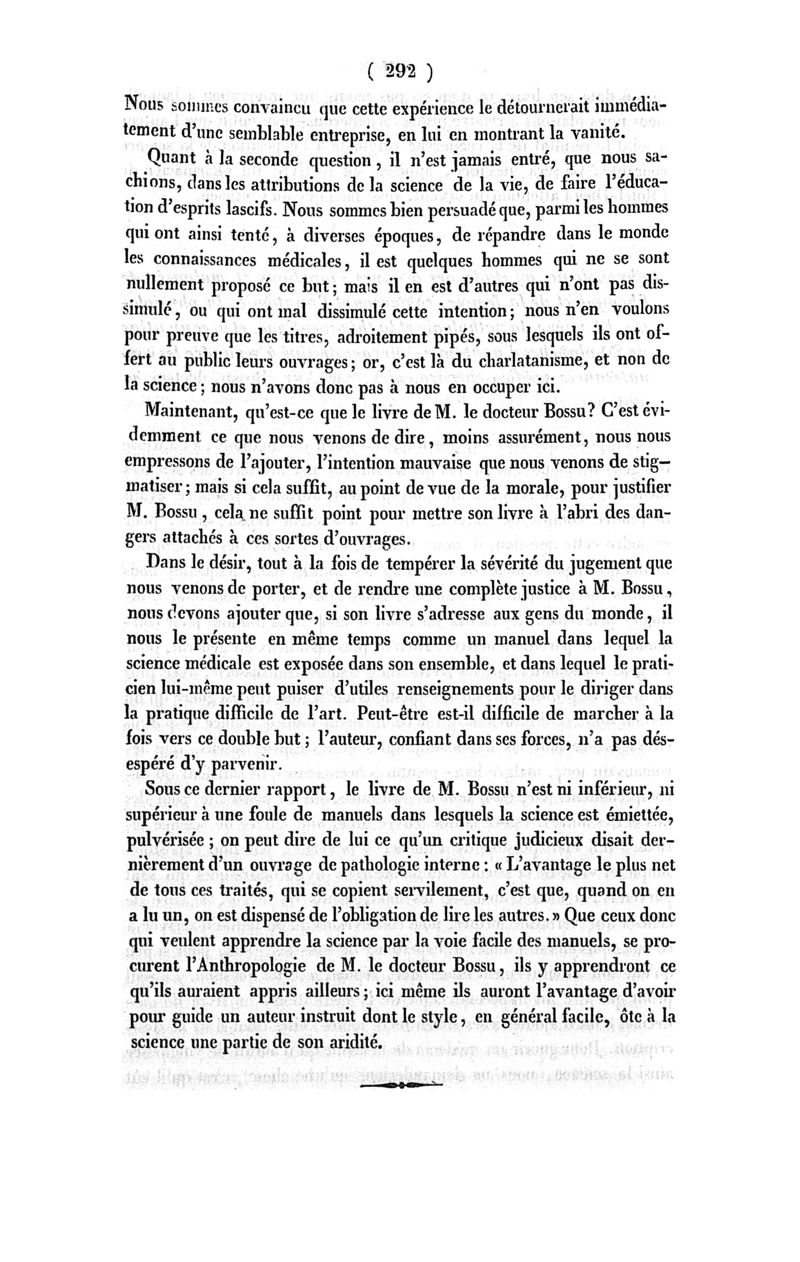 ( 292 )

Nous sommes convaincu que cette expérience le détournerait immédiatement d'une semblable entreprise, en lui en montrant la vanité.

Quant à la seconde question, il n'est jamais entré, que nous sachions, dans les attributions de la science de la vie, de faire l'éducation d'esprits lascifs. Nous sommes bien persuadé que, parmi les hommes qui ont ainsi tenté, à diverses époques, de répandre dans le monde les connaissances médicales, il est quelques hommes qui ne se sont nullement proposé ce but; mais il en est d'autres qui n'ont pas dissimulé, ou qui ont mal dissimulé cette intention; nous n'en voulons pour preuve que les titres, adroitement pipés, sous lesquels ils ont offert au public leurs ouvrages; or, c'est là du charlatanisme, et non de la science; nous n'avons donc pas à nous en occuper ici.

Maintenant, qu'est-ce que le livre de M. le docteur Bossu? C'est évidemment ce que nous venons de dire, moins assurément, nous nous empressons de l'ajouter, l'intention mauvaise que nous venons de stigmatiser; mais si cela suffit, au point de vue de la morale, pour justifier M. Bossu, cela ne suffit point pour mettre son livre à l'abri des dangers attachés à ces sortes d'ouvrages.

Dans le désir, tout à la fois de tempérer la sévérité du jugement que nous venons de porter, et de rendre une complète justice à M. Bossu, nous devons ajouter que, si son livre s'adresse aux gens du monde, il nous le présente en même temps comme un manuel dans lequel la science médicale est exposée dans son ensemble, et dans lequel le praticien lui-même peut puiser d'utiles renseignements pour le diriger dans la pratique difficile de l'art. Peut-être est-il difficile de marcher à la fois vers ce double but; l'auteur, confiant dans ses forces, n'a pas désespéré d'y parvenir.

Sous ce dernier rapport, le livre de M. Bossu n'est ni inférieur, ni supérieur à une foule de manuels dans lesquels la science est émiettée, pulvérisée; on peut dire de lui ce qu'un critique judicieux disait dernièrement d'un ouvrage de pathologie interne: « L'avantage le plus net de tous ces traités, qui se copient servilement, c'est que, quand on en a lu un, on est dispensé de l'obligation de lire les autres. » Que ceux donc qui veulent apprendre la science par la voie facile des manuels, se procurent l'Anthropologie de M. le docteur Bossu, ils y apprendront ce qu'ils auraient appris ailleurs; ici même ils auront l'avantage d'avoir pour guide un auteur instruit dont le style, en général facile, ôte à la science une partie de son aridité.